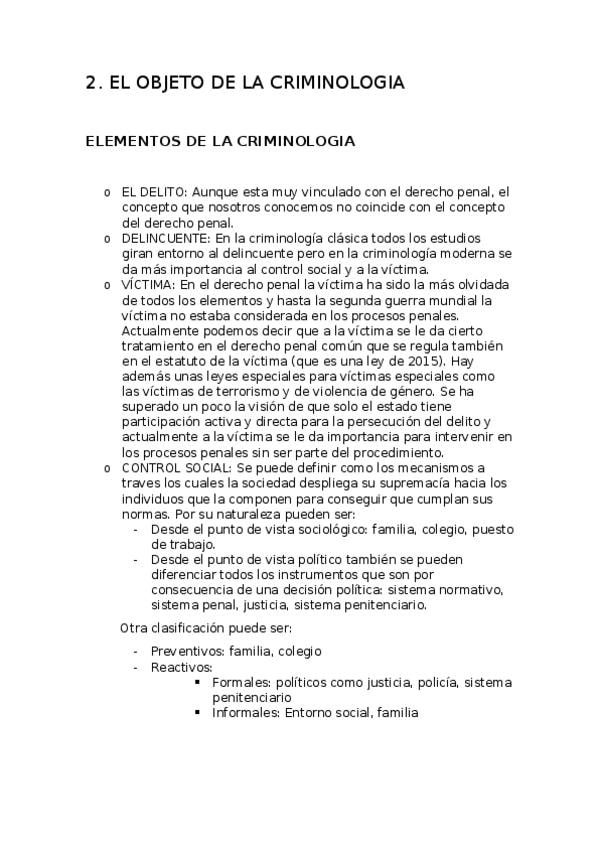 2. EL OBJETO DE LA CRIMINOLOGIA

ELEMENTOS DE LA CRIMINOLOGIA

o EL DELITO: Aunque esta muy vinculado con el derecho penal, el concepto que nosotros conocemos no coincide con el concepto del derecho penal.
o DELINCUENTE: En la criminología clásica todos los estudios giran entorno al delincuente pero en la criminología moderna se da más importancia al control social y a la víctima.
o VÍCTIMA: En el derecho penal la víctima ha sido la más olvidada de todos los elementos y hasta la segunda guerra mundial la víctima no estaba considerada en los procesos penales. Actualmente podemos decir que a la víctima se le da cierto tratamiento en el derecho penal común que se regula también en el estatuto de la víctima (que es una ley de 2015). Hay además unas leyes especiales para víctimas especiales como las víctimas de terrorismo y de violencia de género. Se ha superado un poco la visión de que solo el estado tiene participación activa y directa para la persecución del delito y actualmente a la víctima se le da importancia para intervenir en los procesos penales sin ser parte del procedimiento.
o CONTROL SOCIAL: Se puede definir como los mecanismos a traves los cuales la sociedad despliega su supremacía hacia los individuos que la componen para conseguir que cumplan sus normas. Por su naturaleza pueden ser:
- Desde el punto de vista sociológico: familia, colegio, puesto de trabajo.
- Desde el punto de vista político también se pueden diferenciar todos los instrumentos que son por consecuencia de una decisión política: sistema normativo, sistema penal, justicia, sistema penitenciario.

Otra clasificación puede ser:

- Preventivos: familia, colegio
- Reactivos:
▪ Formales: políticos como justicia, policía, sistema penitenciario
▪ Informales: Entorno social, familia